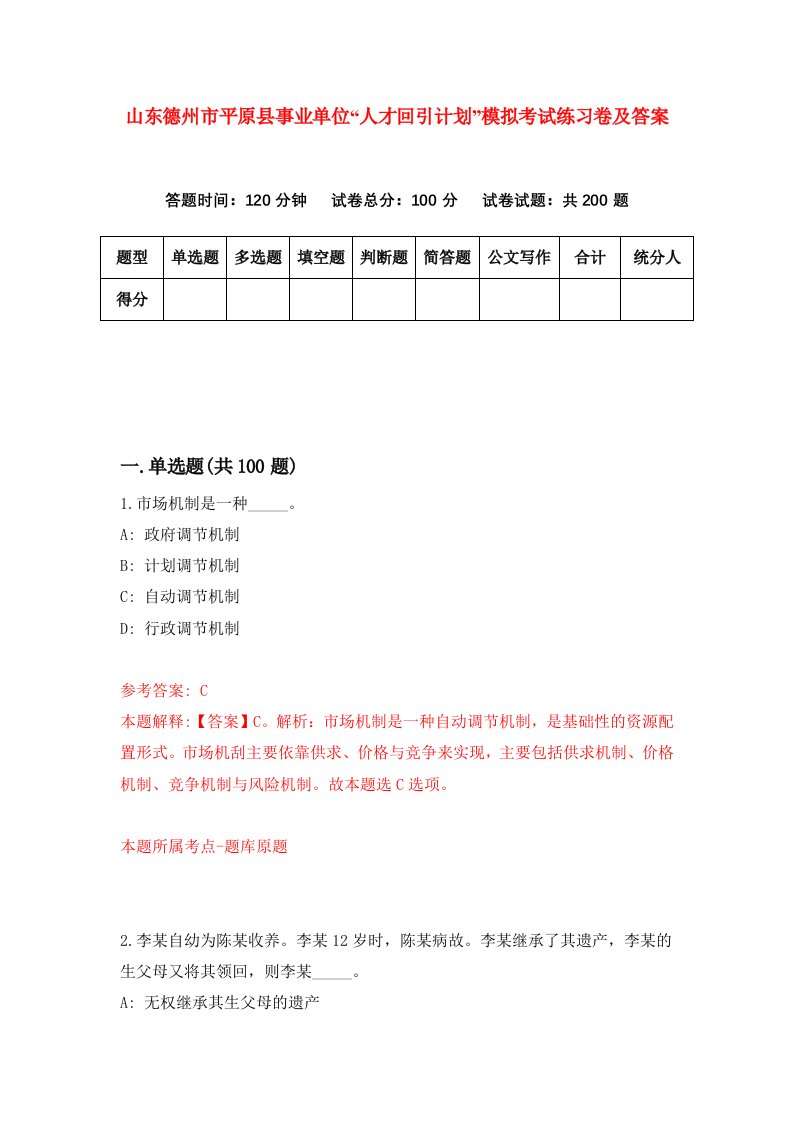 山东德州市平原县事业单位“人才回引计划”模拟考试练习卷及答案

答题时间：120 分钟　试卷总分：100 分　试卷试题：共 200 题

| 题型 | 单选题 | 多选题 | 填空题 | 判断题 | 简答题 | 公文写作 | 合计 | 统分人 |
|---|---|---|---|---|---|---|---|---|
| 得分 | | | | | | | | |

一.单选题(共 100 题)

1.市场机制是一种_____。

A: 政府调节机制

B: 计划调节机制

C: 自动调节机制

D: 行政调节机制

参考答案: C

本题解释:【答案】C。解析：市场机制是一种自动调节机制，是基础性的资源配置形式。市场机刮主要依靠供求、价格与竞争来实现，主要包括供求机制、价格机制、竞争机制与风险机制。故本题选 C 选项。

本题所属考点-题库原题

2.李某自幼为陈某收养。李某 12 岁时，陈某病故。李某继承了其遗产，李某的生父母又将其领回，则李某_____。

A: 无权继承其生父母的遗产